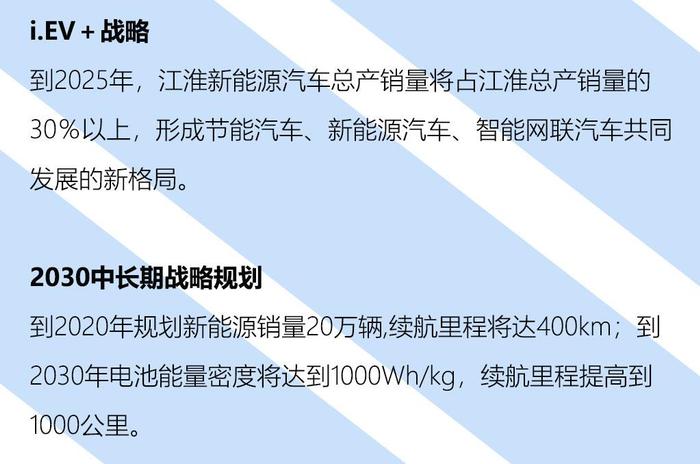 i.EV + 战略

到2025年，江淮新能源汽车总产销量将占江淮总产销量的30%以上，形成节能汽车、新能源汽车、智能网联汽车共同发展的新格局。

2030中长期战略规划

到2020年规划新能源销量20万辆,续航里程将达400km；到2030年电池能量密度将达到1000Wh/kg，续航里程提高到1000公里。